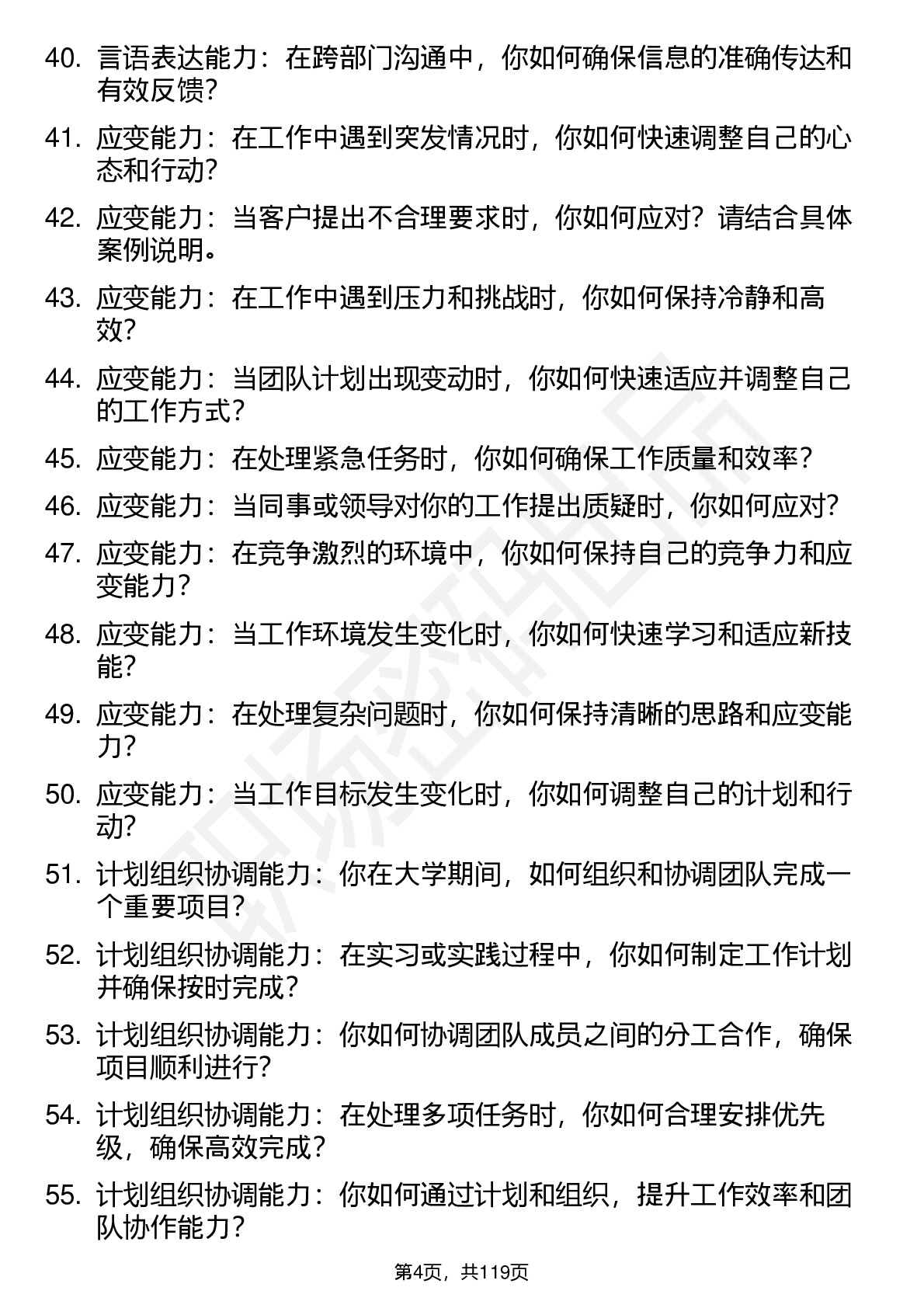 40. 言语表达能力：在跨部门沟通中，你如何确保信息的准确传达和有效反馈？

41. 应变能力：在工作中遇到突发情况时，你如何快速调整自己的心态和行动？

42. 应变能力：当客户提出不合理要求时，你如何应对？请结合具体案例说明。

43. 应变能力：在工作中遇到压力和挑战时，你如何保持冷静和高效？

44. 应变能力：当团队计划出现变动时，你如何快速适应并调整自己的工作方式？

45. 应变能力：在处理紧急任务时，你如何确保工作质量和效率？

46. 应变能力：当同事或领导对你的工作提出质疑时，你如何应对？

47. 应变能力：在竞争激烈的环境中，你如何保持自己的竞争力和应变能力？

48. 应变能力：当工作环境发生变化时，你如何快速学习和适应新技能？

49. 应变能力：在处理复杂问题时，你如何保持清晰的思路和应变能力？

50. 应变能力：当工作目标发生变化时，你如何调整自己的计划和行动？

51. 计划组织协调能力：你在大学期间，如何组织和协调团队完成一个重要项目？

52. 计划组织协调能力：在实习或实践过程中，你如何制定工作计划并确保按时完成？

53. 计划组织协调能力：你如何协调团队成员之间的分工合作，确保项目顺利进行？

54. 计划组织协调能力：在处理多项任务时，你如何合理安排优先级，确保高效完成？

55. 计划组织协调能力：你如何通过计划和组织，提升工作效率和团队协作能力？

第4页，共119页